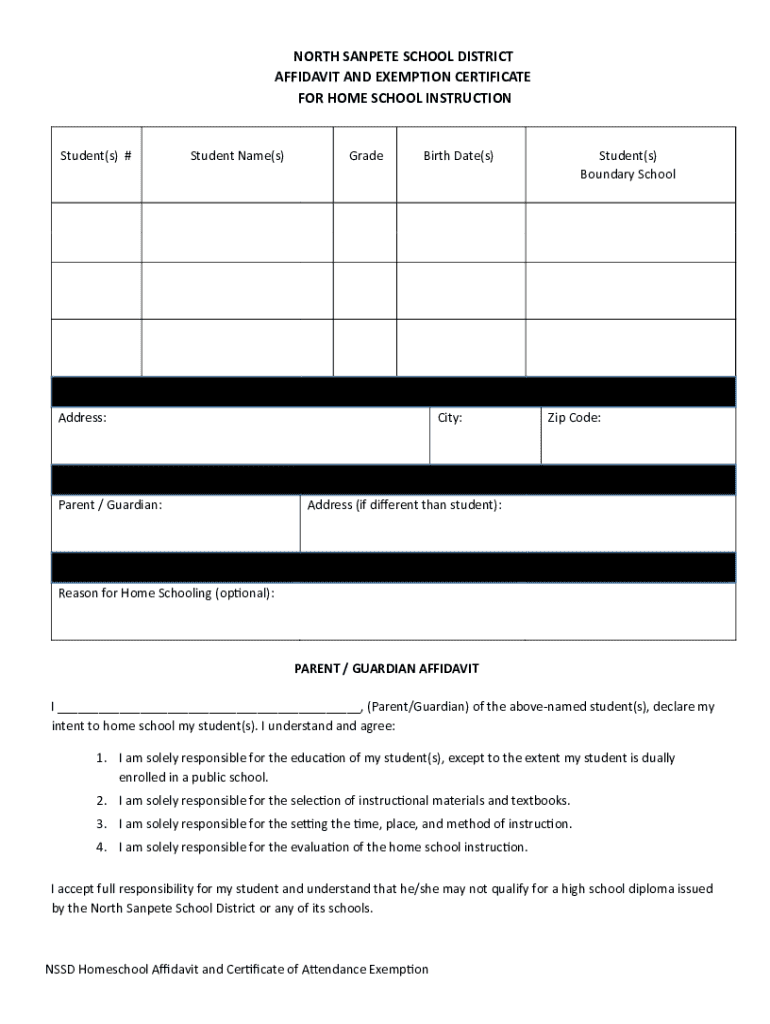 NORTH SANPETE SCHOOL DISTRICT
AFFIDAVIT AND EXEMPTION CERTIFICATE
FOR HOME SCHOOL INSTRUCTION

| Student(s) # | Student Name(s) | Grade | Birth Date(s) | Student(s) Boundary School |
|---|---|---|---|---|
| | | | | |
| | | | | |
| | | | | |

| Address: | City: | Zip Code: |
|---|---|---|

| Parent / Guardian: | Address (if different than student): |
|---|---|

Reason for Home Schooling (optional):

PARENT / GUARDIAN AFFIDAVIT

I ________________________________________, (Parent/Guardian) of the above-named student(s), declare my intent to home school my student(s). I understand and agree:

1. I am solely responsible for the education of my student(s), except to the extent my student is dually enrolled in a public school.
2. I am solely responsible for the selection of instructional materials and textbooks.
3. I am solely responsible for the setting the time, place, and method of instruction.
4. I am solely responsible for the evaluation of the home school instruction.

I accept full responsibility for my student and understand that he/she may not qualify for a high school diploma issued by the North Sanpete School District or any of its schools.

NSSD Homeschool Affidavit and Certificate of Attendance Exemption